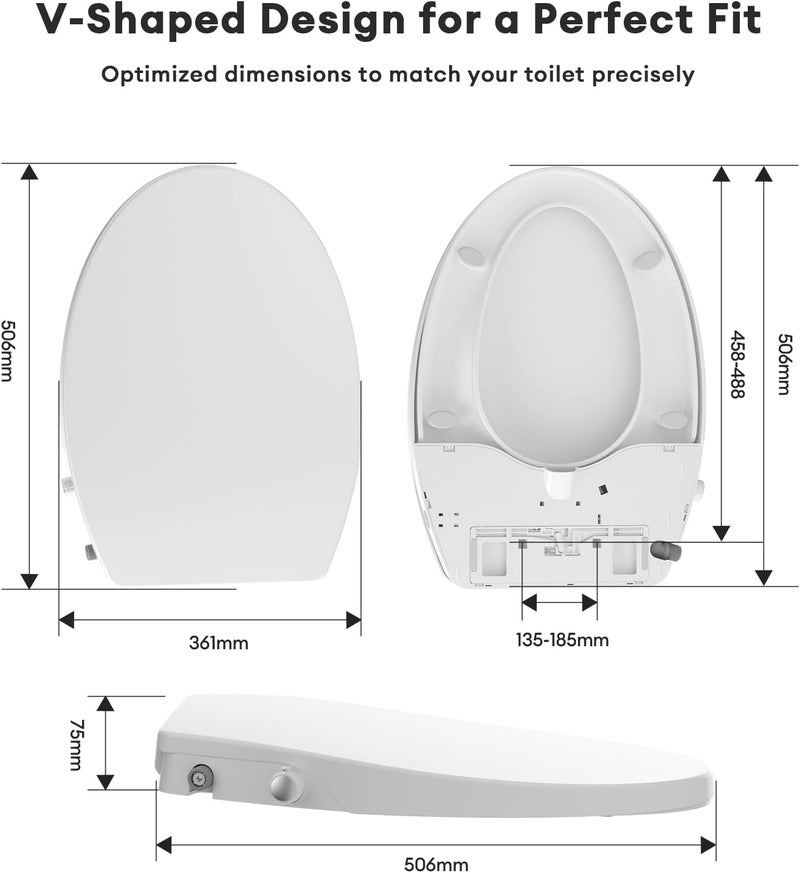 V-Shaped Design for a Perfect Fit

Optimized dimensions to match your toilet precisely

506mm

361mm

458-488

506mm

135-185mm

75mm

506mm